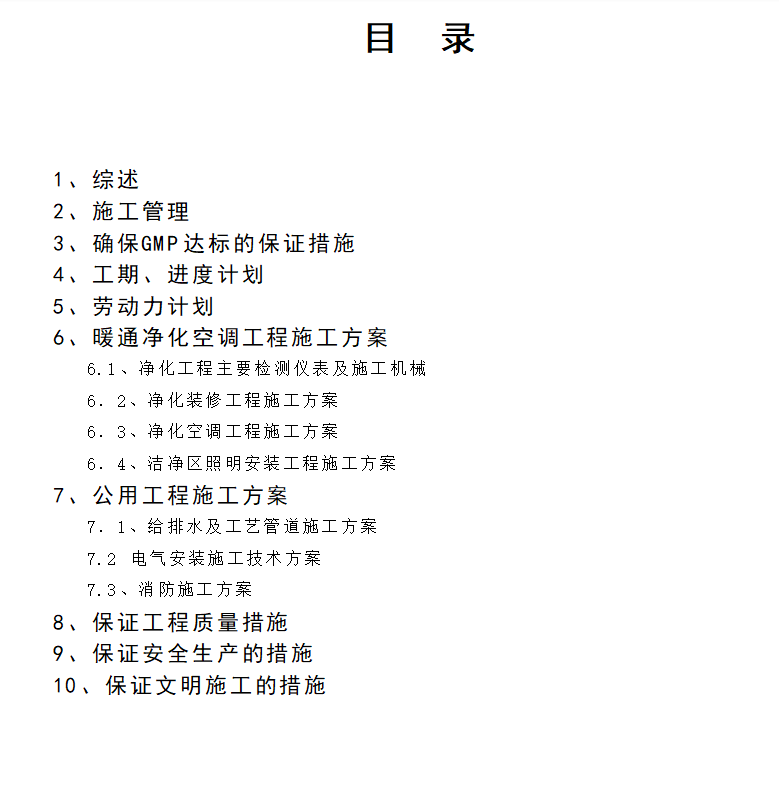 目　录

1、综述
2、施工管理
3、确保GMP达标的保证措施
4、工期、进度计划
5、劳动力计划
6、暖通净化空调工程施工方案
6.1、净化工程主要检测仪表及施工机械
6．2、净化装修工程施工方案
6．3、净化空调工程施工方案
6．4、洁净区照明安装工程施工方案
7、公用工程施工方案
7．1、给排水及工艺管道施工方案
7.2 电气安装施工技术方案
7.3、消防施工方案
8、保证工程质量措施
9、保证安全生产的措施
10、保证文明施工的措施